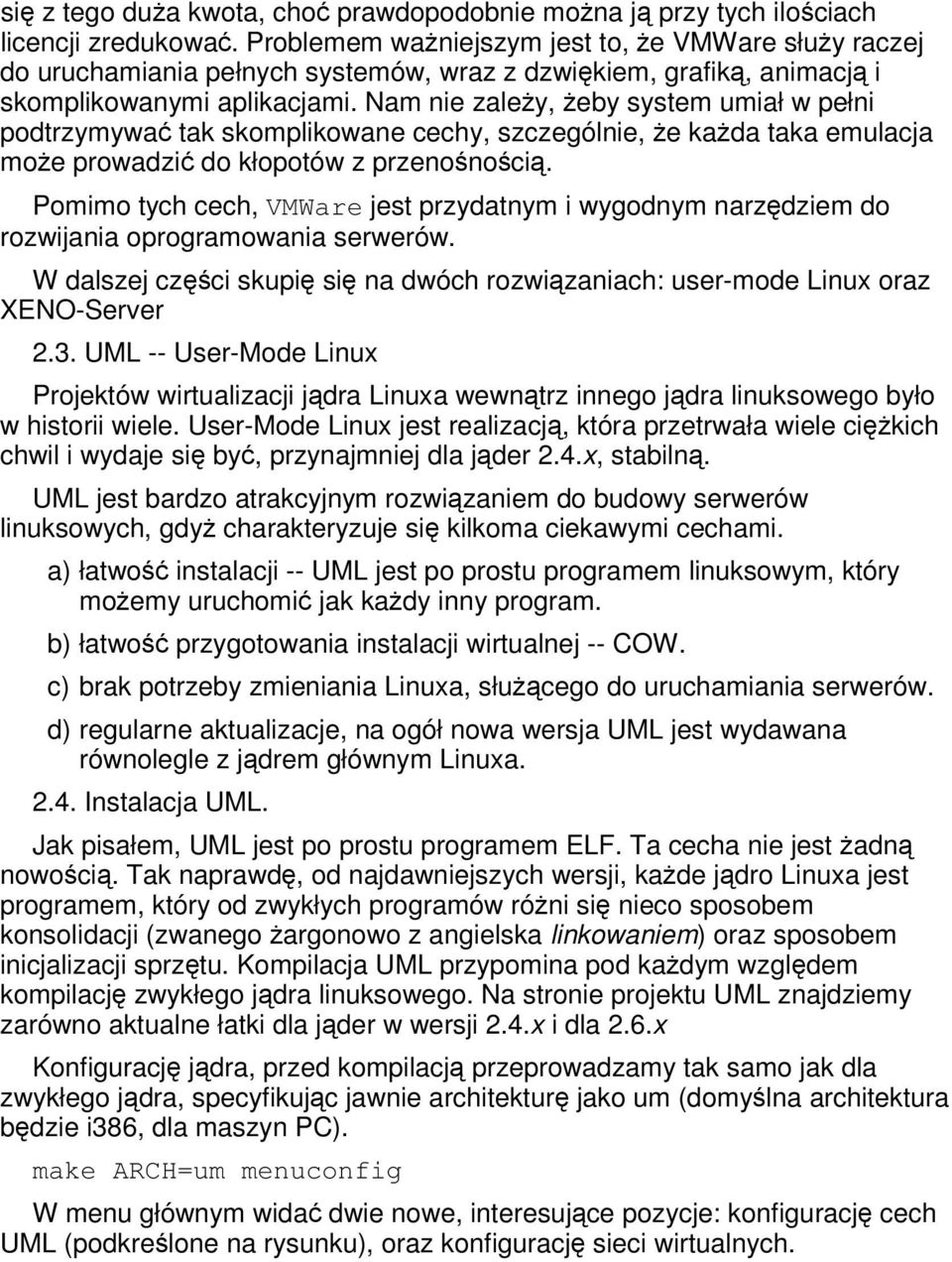 się z tego duża kwota, choć prawdopodobnie można ją przy tych ilościach licencji zredukować. Problemem ważniejszym jest to, że VMWare służy raczej do uruchamiania pełnych systemów, wraz z dzwiękiem, grafiką, animacją i skomplikowanymi aplikacjami. Nam nie zależy, żeby system umiał w pełni podtrzymywać tak skomplikowane cechy, szczególnie, że każda taka emulacja może prowadzić do kłopotów z przenośnością.

Pomimo tych cech, VMWare jest przydatnym i wygodnym narzędziem do rozwijania oprogramowania serwerów.

W dalszej części skupię się na dwóch rozwiązaniach: user-mode Linux oraz XENO-Server

2.3. UML -- User-Mode Linux

Projektów wirtualizacji jądra Linuxa wewnątrz innego jądra linuksowego było w historii wiele. User-Mode Linux jest realizacją, która przetrwała wiele ciężkich chwil i wydaje się być, przynajmniej dla jąder 2.4.x, stabilną.

UML jest bardzo atrakcyjnym rozwiązaniem do budowy serwerów linuksowych, gdyż charakteryzuje się kilkoma ciekawymi cechami.

a) łatwość instalacji -- UML jest po prostu programem linuksowym, który możemy uruchomić jak każdy inny program.

b) łatwość przygotowania instalacji wirtualnej -- COW.

c) brak potrzeby zmieniania Linuxa, służącego do uruchamiania serwerów.

d) regularne aktualizacje, na ogół nowa wersja UML jest wydawana równolegle z jądrem głównym Linuxa.

2.4. Instalacja UML.

Jak pisałem, UML jest po prostu programem ELF. Ta cecha nie jest żadną nowością. Tak naprawdę, od najdawniejszych wersji, każde jądro Linuxa jest programem, który od zwykłych programów różni się nieco sposobem konsolidacji (zwanego żargonowo z angielska linkowaniem) oraz sposobem inicjalizacji sprzętu. Kompilacja UML przypomina pod każdym względem kompilację zwykłego jądra linuksowego. Na stronie projektu UML znajdziemy zarówno aktualne łatki dla jąder w wersji 2.4.x i dla 2.6.x

Konfigurację jądra, przed kompilacją przeprowadzamy tak samo jak dla zwykłego jądra, specyfikując jawnie architekturę jako um (domyślna architektura będzie i386, dla maszyn PC).

make ARCH=um menuconfig

W menu głównym widać dwie nowe, interesujące pozycje: konfigurację cech UML (podkreślone na rysunku), oraz konfigurację sieci wirtualnych.